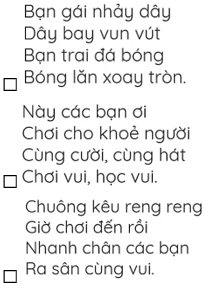 Bạn gái nhảy dây
Dây bay vun vút
Bạn trai đá bóng
☐ Bóng lăn xoay tròn.

Này các bạn ơi
Chơi cho khoẻ người
Cùng cười, cùng hát
☐ Chơi vui, học vui.

Chuông kêu reng reng
Giờ chơi đến rồi
Nhanh chân các bạn
☐ Ra sân cùng vui.